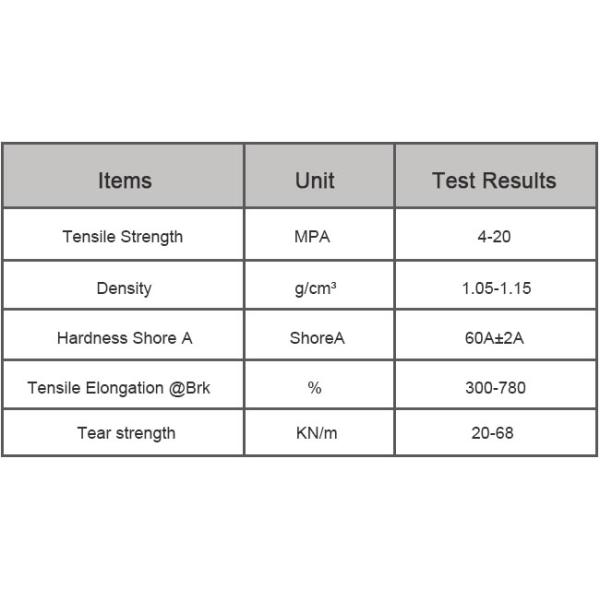 | Items | Unit | Test Results |
|---|---|---|
| Tensile Strength | MPA | 4-20 |
| Density | $g/cm^3$ | 1.05-1.15 |
| Hardness Shore A | ShoreA | 60A±2A |
| Tensile Elongation @Brk | % | 300-780 |
| Tear strength | KN/m | 20-68 |